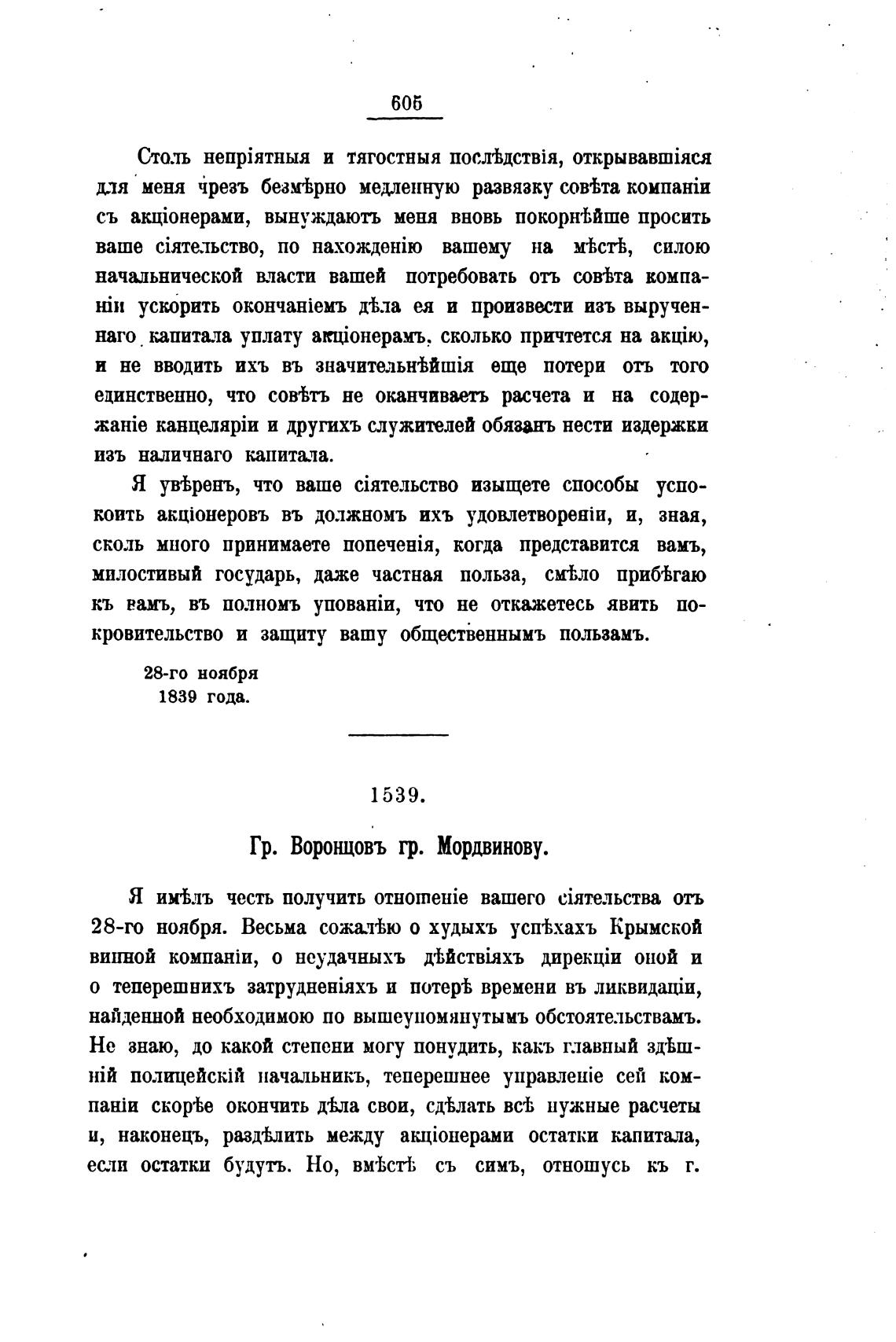 605

Столь непріятныя и тягостныя послѣдствія, открывавшіяся для меня чрезъ безмѣрно медленную развязку совѣта компаніи съ акціонерами, вынуждаютъ меня вновь покорнѣйше просить ваше сіятельство, по нахожденію вашему на мѣстѣ, силою начальнической власти вашей потребовать отъ совѣта компаніи ускорить окончаніемъ дѣла ея и произвести изъ вырученнаго капитала уплату акціонерамъ, сколько причтется на акцію, и не вводить ихъ въ значительнѣйшія еще потери отъ того единственно, что совѣтъ не оканчиваетъ расчета и на содержаніе канцеляріи и другихъ служителей обязанъ нести издержки изъ наличнаго капитала.

Я увѣренъ, что ваше сіятельство изыщете способы успокоить акціонеровъ въ должномъ ихъ удовлетвореніи, и, зная, сколь много принимаете попеченія, когда представится вамъ, милостивый государь, даже частная польза, смѣло прибѣгаю къ вамъ, въ полномъ упованіи, что не откажетесь явить покровительство и защиту вашу общественнымъ пользамъ.

28-го ноября
1839 года.

1539.

Гр. Воронцовъ гр. Мордвинову.

Я имѣлъ честь получить отношеніе вашего сіятельства отъ 28-го ноября. Весьма сожалѣю о худыхъ успѣхахъ Крымской винной компаніи, о неудачныхъ дѣйствіяхъ дирекціи оной и о теперешнихъ затрудненіяхъ и потерѣ времени въ ликвидаціи, найденной необходимою по вышеупомянутымъ обстоятельствамъ. Не знаю, до какой степени могу понудить, какъ главный здѣшній полицейскій начальникъ, теперешнее управленіе сей компаніи скорѣе окончить дѣла свои, сдѣлать всѣ нужные расчеты и, наконецъ, раздѣлить между акціонерами остатки капитала, если остатки будутъ. Но, вмѣстѣ съ симъ, отношусь къ г.